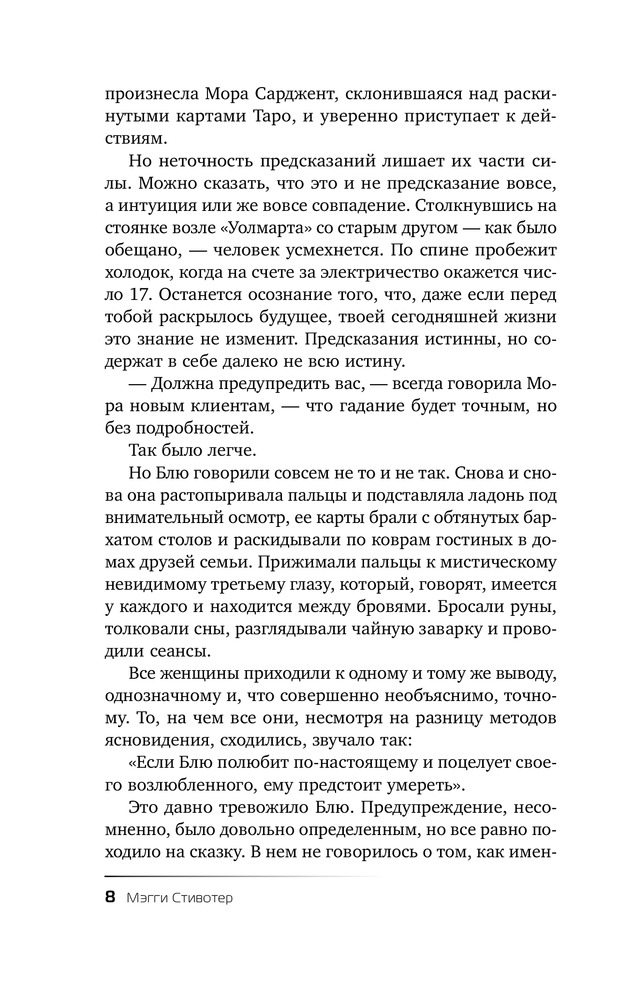 произнесла Мора Сарджент, склонившаяся над раскинутыми картами Таро, и уверенно приступает к действиям.

Но неточность предсказаний лишает их части силы. Можно сказать, что это и не предсказание вовсе, а интуиция или же вовсе совпадение. Столкнувшись на стоянке возле «Уолмарта» со старым другом — как было обещано, — человек усмехнется. По спине пробежит холодок, когда на счете за электричество окажется число 17. Останется осознание того, что, даже если перед тобой раскрылось будущее, твоей сегодняшней жизни это знание не изменит. Предсказания истинны, но содержат в себе далеко не всю истину.

— Должна предупредить вас, — всегда говорила Мора новым клиентам, — что гадание будет точным, но без подробностей.

Так было легче.

Но Блю говорили совсем не то и не так. Снова и снова она растопыривала пальцы и подставляла ладонь под внимательный осмотр, ее карты брали с обтянутых бархатом столов и раскидывали по коврам гостиных в домах друзей семьи. Прижимали пальцы к мистическому невидимому третьему глазу, который, говорят, имеется у каждого и находится между бровями. Бросали руны, толковали сны, разглядывали чайную заварку и проводили сеансы.

Все женщины приходили к одному и тому же выводу, однозначному и, что совершенно необъяснимо, точному. То, на чем все они, несмотря на разницу методов ясновидения, сходились, звучало так:

«Если Блю полюбит по-настоящему и поцелует своего возлюбленного, ему предстоит умереть».

Это давно тревожило Блю. Предупреждение, несомненно, было довольно определенным, но все равно походило на сказку. В нем не говорилось о том, как имен-

8 Мэгги Стивотер